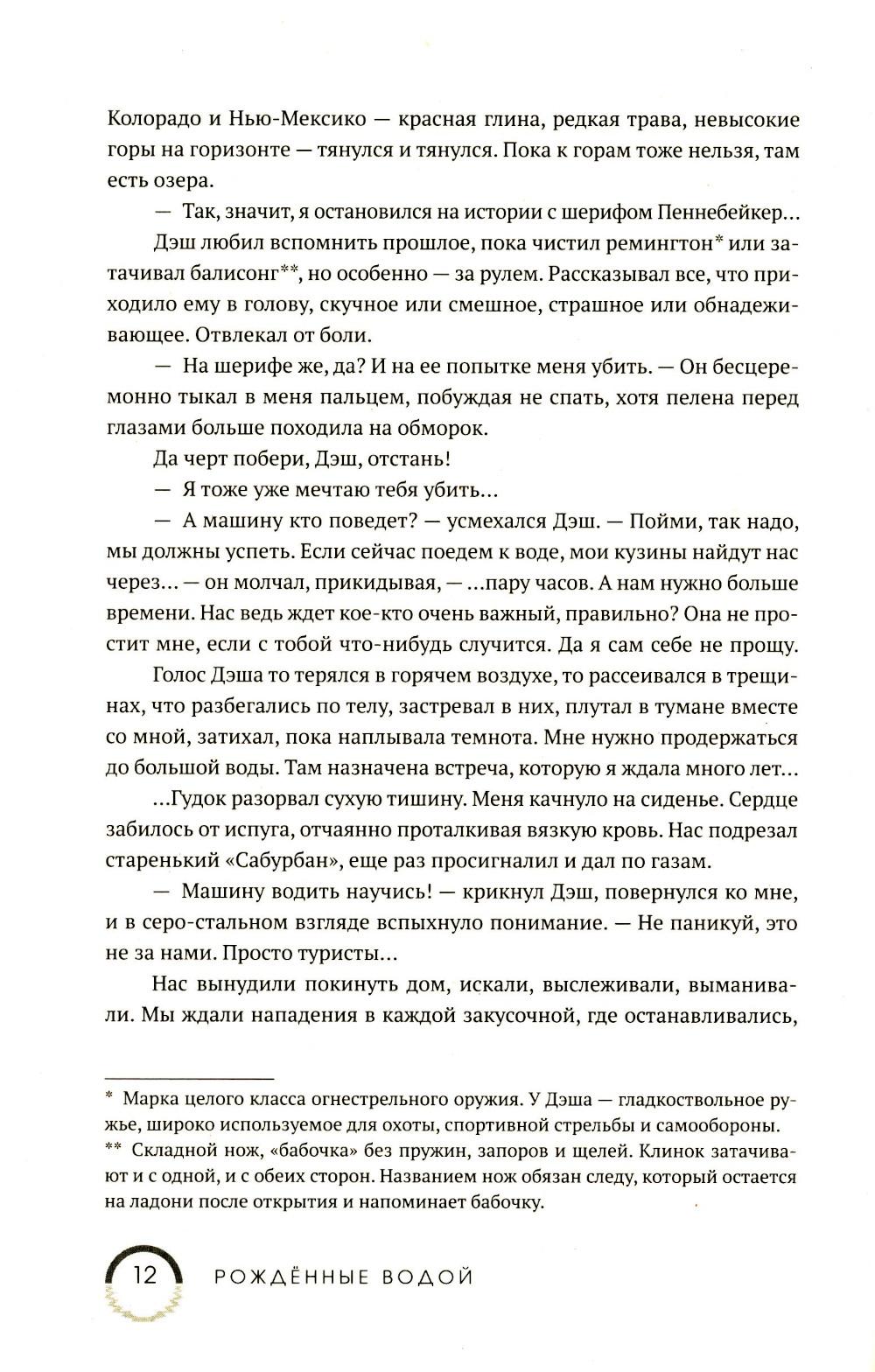 Колорадо и Нью-Мексико — красная глина, редкая трава, невысокие горы на горизонте — тянулся и тянулся. Пока к горам тоже нельзя, там есть озера.

— Так, значит, я остановился на истории с шерифом Пеннебейкер...

Дэш любил вспомнить прошлое, пока чистил ремингтон* или затачивал балисонг**, но особенно — за рулем. Рассказывал все, что приходило ему в голову, скучное или смешное, страшное или обнадеживающее. Отвлекал от боли.

— На шерифе же, да? И на ее попытке меня убить. — Он бесцеремонно тыкал в меня пальцем, побуждая не спать, хотя пелена перед глазами больше походила на обморок.

Да черт побери, Дэш, отстань!

— Я тоже уже мечтаю тебя убить...

— А машину кто поведет? — усмехался Дэш. — Пойми, так надо, мы должны успеть. Если сейчас поедем к воде, мои кузины найдут нас через... — он молчал, прикидывая, — ...пару часов. А нам нужно больше времени. Нас ведь ждет кое-кто очень важный, правильно? Она не простит мне, если с тобой что-нибудь случится. Да я сам себе не прощу.

Голос Дэша то терялся в горячем воздухе, то рассеивался в трещинах, что разбегались по телу, застревал в них, плутал в тумане вместе со мной, затихал, пока наплывала темнота. Мне нужно продержаться до большой воды. Там назначена встреча, которую я ждала много лет...

...Гудок разорвал сухую тишину. Меня качнуло на сиденье. Сердце забилось от испуга, отчаянно проталкивая вязкую кровь. Нас подрезал старенький «Сабурбан», еще раз просигналил и дал по газам.

— Машину водить научись! — крикнул Дэш, повернулся ко мне, и в серо-стальном взгляде вспыхнуло понимание. — Не паникуй, это не за нами. Просто туристы...

Нас вынудили покинуть дом, искали, выслеживали, выманивали. Мы ждали нападения в каждой закусочной, где останавливались,

* Марка целого класса огнестрельного оружия. У Дэша — гладкоствольное ружье, широко используемое для охоты, спортивной стрельбы и самообороны.
** Складной нож, «бабочка» без пружин, запоров и щелей. Клинок затачивают и с одной, и с обеих сторон. Названием нож обязан следу, который остается на ладони после открытия и напоминает бабочку.

12 РОЖДЁННЫЕ ВОДОЙ